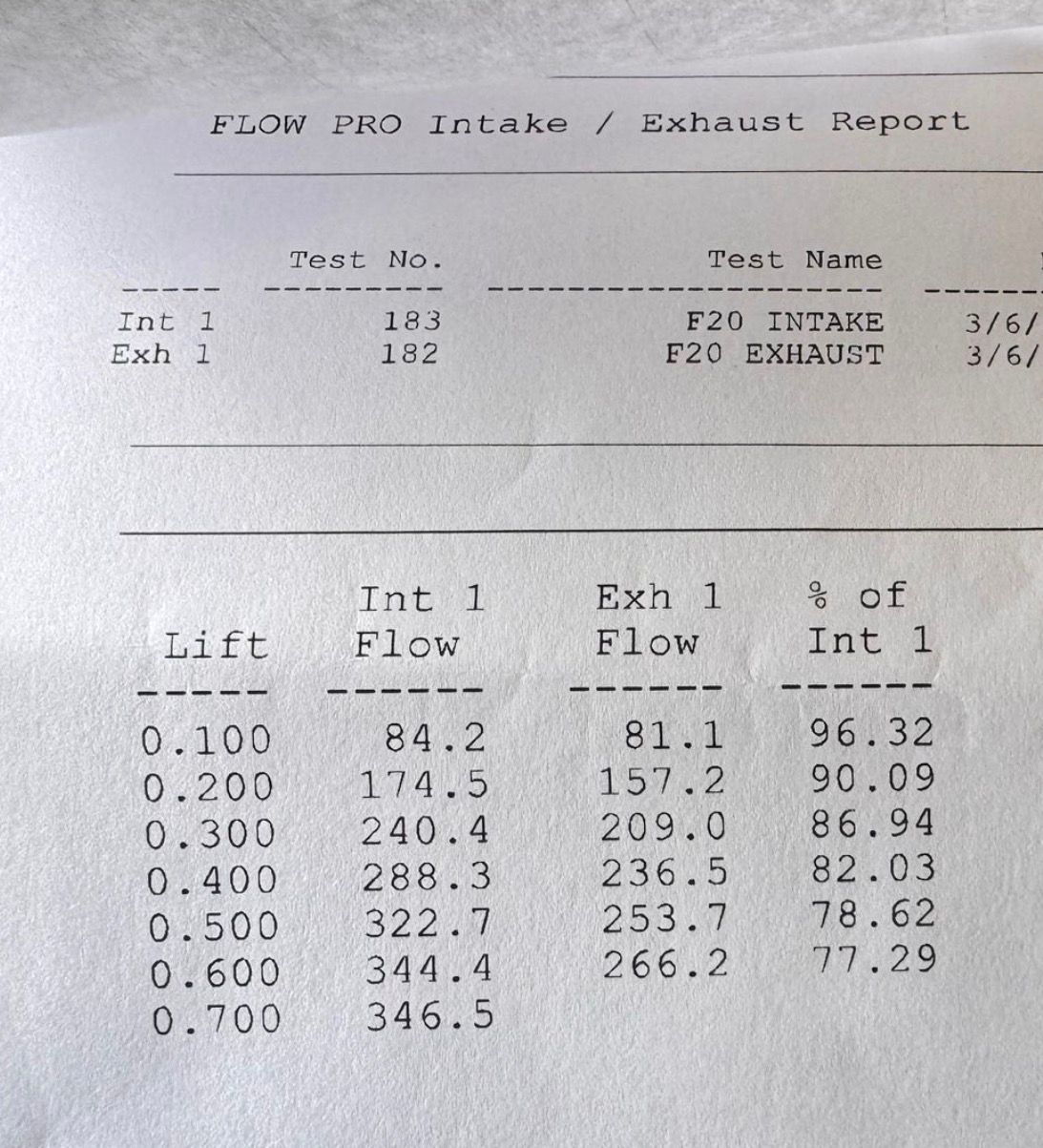 FLOW PRO Intake / Exhaust Report

| | Test No. | Test Name | |
|---|---|---|---|
| Int 1 | 183 | F20 INTAKE | 3/6/ |
| Exh 1 | 182 | F20 EXHAUST | 3/6/ |

| Lift | Int 1 Flow | Exh 1 Flow | % of Int 1 |
|---|---|---|---|
| 0.100 | 84.2 | 81.1 | 96.32 |
| 0.200 | 174.5 | 157.2 | 90.09 |
| 0.300 | 240.4 | 209.0 | 86.94 |
| 0.400 | 288.3 | 236.5 | 82.03 |
| 0.500 | 322.7 | 253.7 | 78.62 |
| 0.600 | 344.4 | 266.2 | 77.29 |
| 0.700 | 346.5 | | |